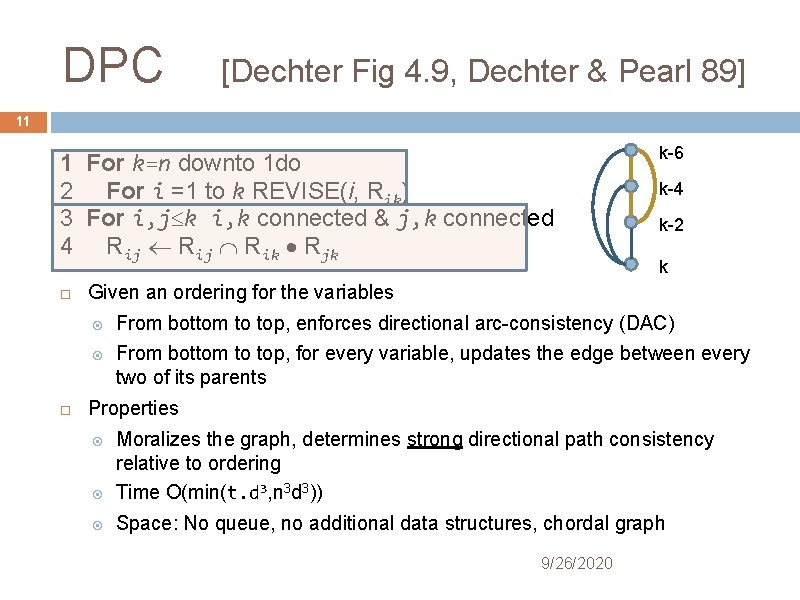 DPC [Dechter Fig 4.9, Dechter & Pearl 89]

11

1 For $k=n$ downto 1do
2 For $i$ =1 to $k$ REVISE($i$, $R_{ik}$)
3 For $i,j \leq k$ $i,k$ connected & $j,k$ connected
4 $R_{ij} \leftarrow R_{ij} \cap R_{ik} \bullet R_{jk}$

k-6
k-4
k-2
k

Given an ordering for the variables

From bottom to top, enforces directional arc-consistency (DAC)

From bottom to top, for every variable, updates the edge between every two of its parents

Properties

Moralizes the graph, determines strong directional path consistency relative to ordering

Time O(min($t.d^3$,$n^3d^3$))

Space: No queue, no additional data structures, chordal graph

9/26/2020